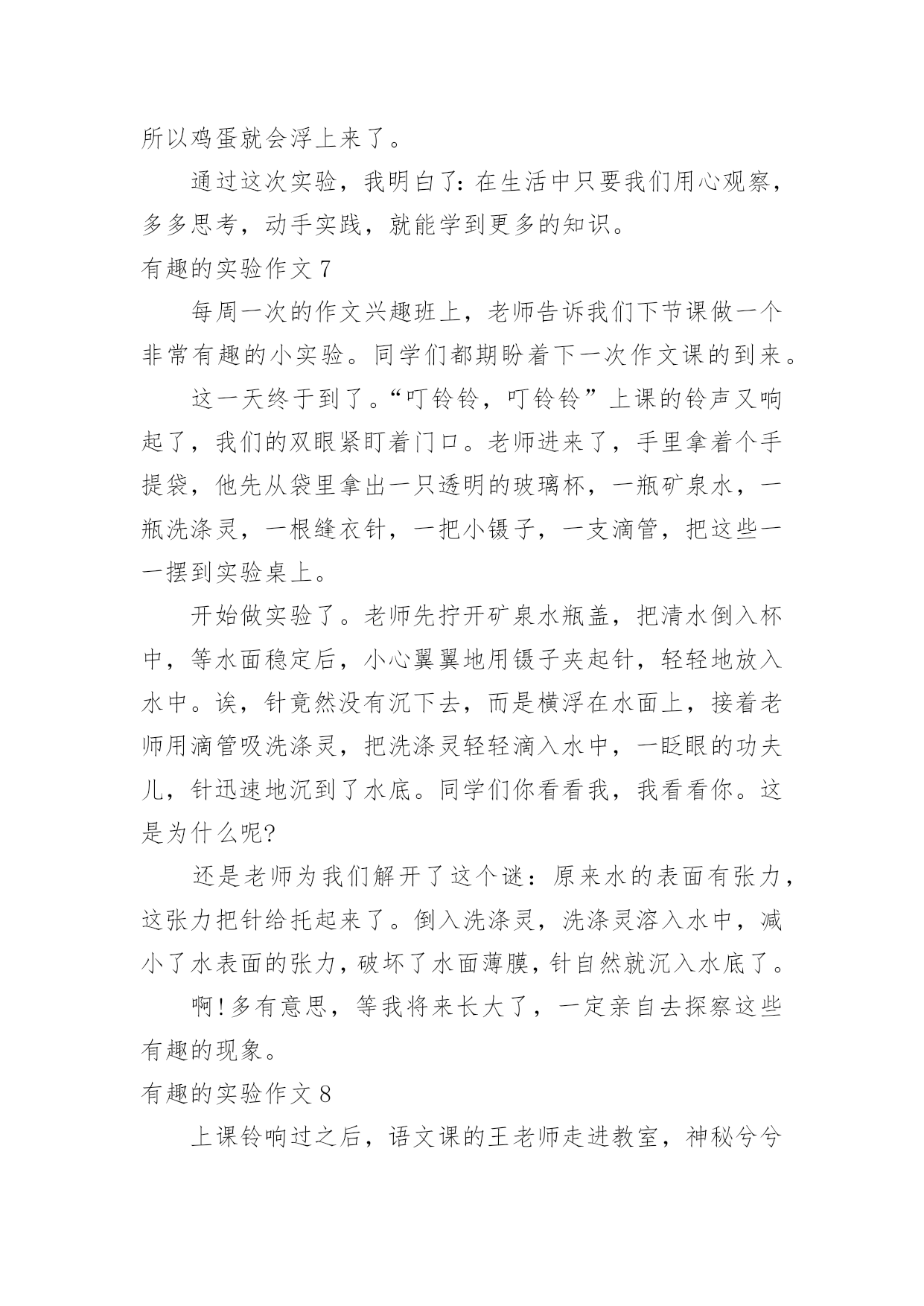 所以鸡蛋就会浮上来了。

通过这次实验，我明白了：在生活中只要我们用心观察，多多思考，动手实践，就能学到更多的知识。

有趣的实验作文 7

每周一次的作文兴趣班上，老师告诉我们下节课做一个非常有趣的小实验。同学们都期盼着下一次作文课的到来。

这一天终于到了。“叮铃铃，叮铃铃”上课的铃声又响起了，我们的双眼紧盯着门口。老师进来了，手里拿着个手提袋，他先从袋里拿出一只透明的玻璃杯，一瓶矿泉水，一瓶洗涤灵，一根缝衣针，一把小镊子，一支滴管，把这些一一摆到实验桌上。

开始做实验了。老师先拧开矿泉水瓶盖，把清水倒入杯中，等水面稳定后，小心翼翼地用镊子夹起针，轻轻地放入水中。诶，针竟然没有沉下去，而是横浮在水面上，接着老师用滴管吸洗涤灵，把洗涤灵轻轻滴入水中，一眨眼的功夫儿，针迅速地沉到了水底。同学们你看看我，我看看你。这是为什么呢?

还是老师为我们解开了这个谜：原来水的表面有张力，这张力把针给托起来了。倒入洗涤灵，洗涤灵溶入水中，减小了水表面的张力，破坏了水面薄膜，针自然就沉入水底了。

啊!多有意思，等我将来长大了，一定亲自去探察这些有趣的现象。

有趣的实验作文 8

上课铃响过之后，语文课的王老师走进教室，神秘兮兮